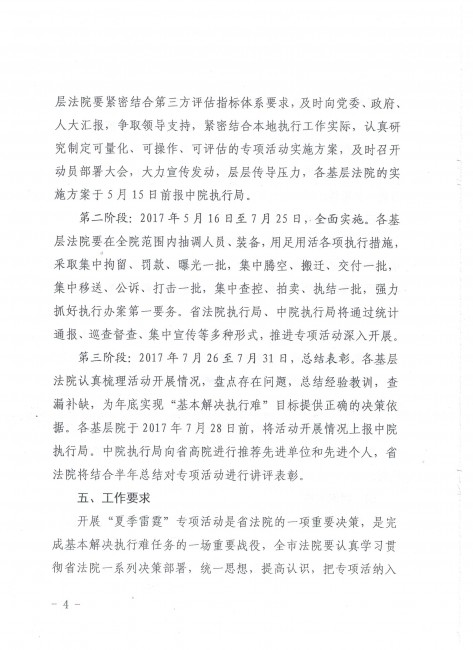 层法院要紧密结合第三方评估指标体系要求，及时向党委、政府、人大汇报，争取领导支持，紧密结合本地执行工作实际，认真研究制定可量化、可操作、可评估的专项活动实施方案，及时召开动员部署大会，大力宣传发动，层层传导压力，各基层法院的实施方案于5月15日前报中院执行局。

第二阶段：2017年5月16日至7月25日，全面实施。各基层法院要在全院范围内抽调人员、装备，用足用活各项执行措施，采取集中拘留、罚款、曝光一批，集中腾空、搬迁、交付一批，集中移送、公诉、打击一批，集中查控、拍卖、执结一批，强力抓好执行办案第一要务。省法院执行局、中院执行局将通过统计通报、巡查督查、集中宣传等多种形式，推进专项活动深入开展。

第三阶段：2017年7月26至7月31日，总结表彰。各基层法院认真梳理活动开展情况，盘点存在问题，总结经验教训，查漏补缺，为年底实现“基本解决执行难”目标提供正确的决策依据。各基层院于2017年7月28日前，将活动开展情况上报中院执行局。中院执行局向省高院进行推荐先进单位和先进个人，省法院将结合半年总结对专项活动进行讲评表彰。

五、工作要求

开展“夏季雷霆”专项活动是省法院的一项重要决策，是完成基本解决执行难任务的一场重要战役，全市法院要认真学习贯彻省法院一系列决策部署，统一思想，提高认识，把专项活纳入

－4－